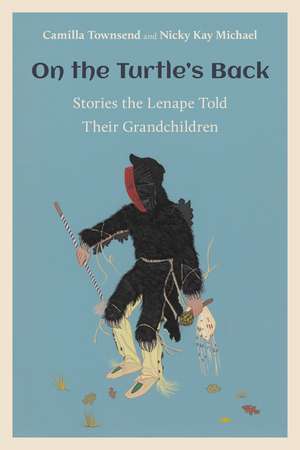 Camilla Townsend and Nicky Kay Michael

On the Turtle's Back

Stories the Lenape Told Their Grandchildren